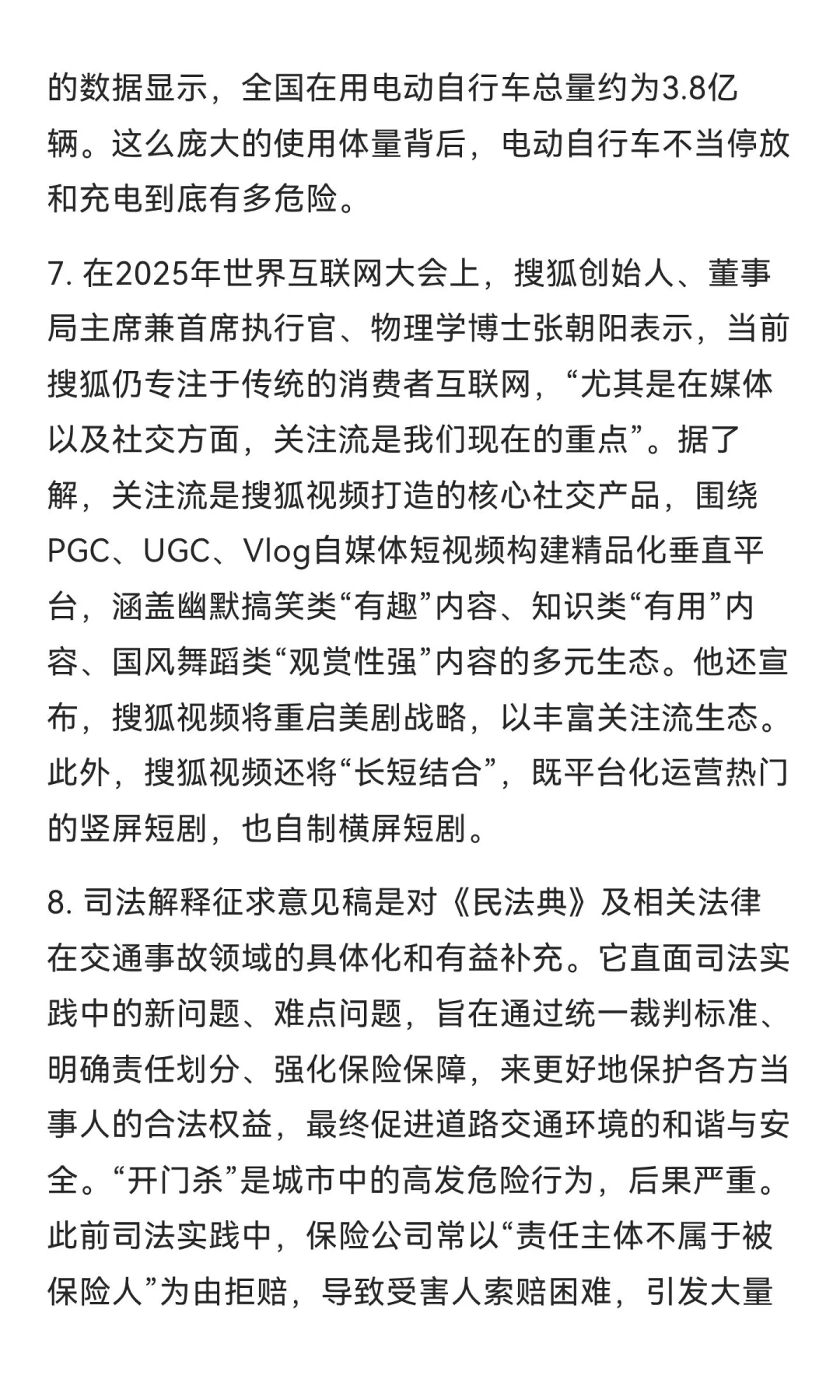 的数据显示，全国在用电动自行车总量约为3.8亿辆。这么庞大的使用体量背后，电动自行车不当停放和充电到底有多危险。

7. 在2025年世界互联网大会上，搜狐创始人、董事局主席兼首席执行官、物理学博士张朝阳表示，当前搜狐仍专注于传统的消费者互联网，“尤其是在媒体以及社交方面，关注流是我们现在的重点”。据了解，关注流是搜狐视频打造的核心社交产品，围绕PGC、UGC、Vlog自媒体短视频构建精品化垂直平台，涵盖幽默搞笑类“有趣”内容、知识类“有用”内容、国风舞蹈类“观赏性强”内容的多元生态。他还宣布，搜狐视频将重启美剧战略，以丰富关注流生态。此外，搜狐视频还将“长短结合”，既平台化运营热门的竖屏短剧，也自制横屏短剧。

8. 司法解释征求意见稿是对《民法典》及相关法律在交通事故领域的具体化和有益补充。它直面司法实践中的新问题、难点问题，旨在通过统一裁判标准、明确责任划分、强化保险保障，来更好地保护各方当事人的合法权益，最终促进道路交通环境的和谐与安全。“开门杀”是城市中的高发危险行为，后果严重。此前司法实践中，保险公司常以“责任主体不属于被保险人”为由拒赔，导致受害人索赔困难，引发大量